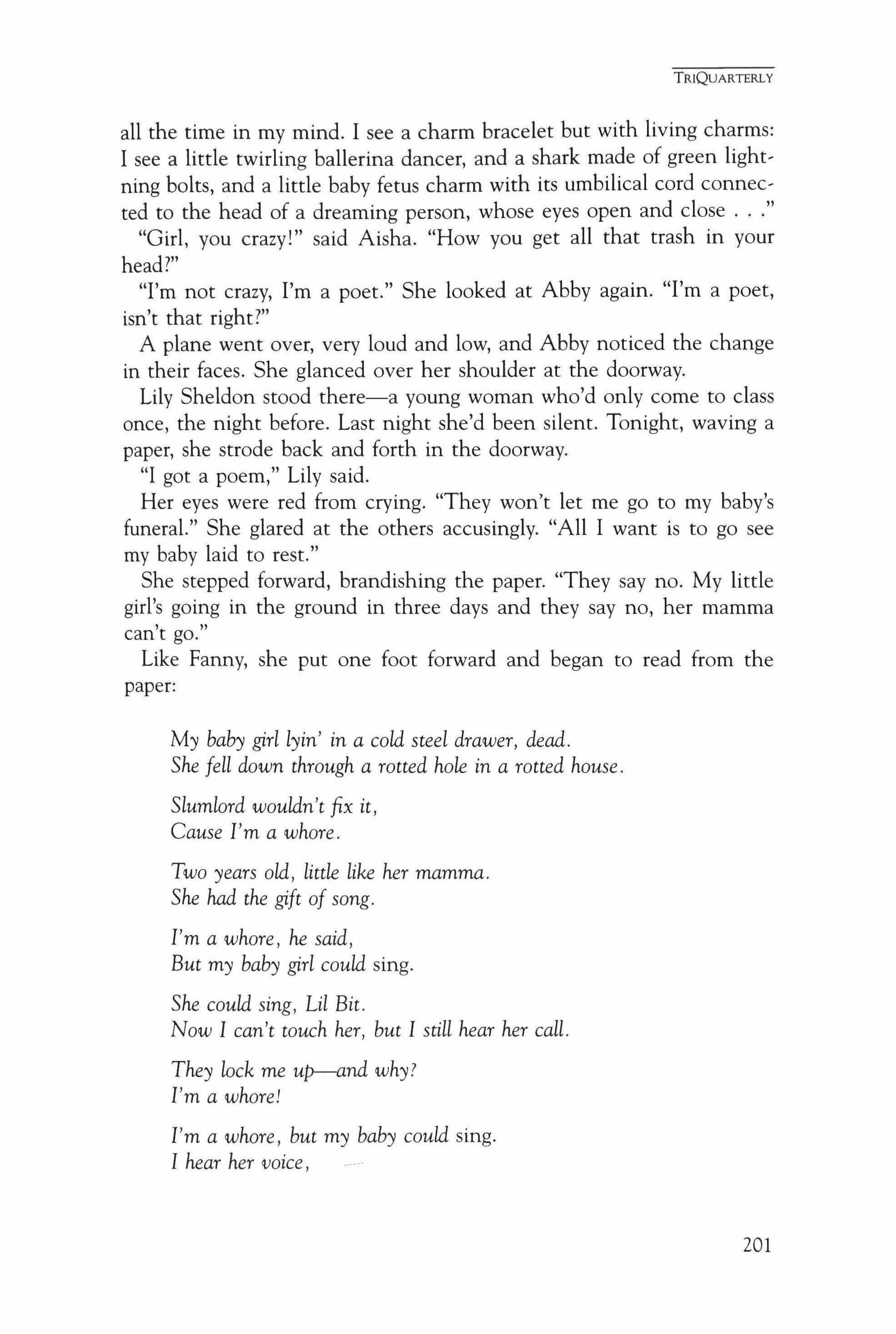 TRIQUARTERLY

all the time in my mind. I see a charm bracelet but with living charms: I see a little twirling ballerina dancer, and a shark made of green lightning bolts, and a little baby fetus charm with its umbilical cord connected to the head of a dreaming person, whose eyes open and close . . ."

"Girl, you crazy!" said Aisha. "How you get all that trash in your head?"

"I'm not crazy, I'm a poet." She looked at Abby again. "I'm a poet, isn't that right?"

A plane went over, very loud and low, and Abby noticed the change in their faces. She glanced over her shoulder at the doorway.

Lily Sheldon stood there—a young woman who'd only come to class once, the night before. Last night she'd been silent. Tonight, waving a paper, she strode back and forth in the doorway.

"I got a poem," Lily said.

Her eyes were red from crying. "They won't let me go to my baby's funeral." She glared at the others accusingly. "All I want is to go see my baby laid to rest."

She stepped forward, brandishing the paper. "They say no. My little girl's going in the ground in three days and they say no, her mamma can't go."

Like Fanny, she put one foot forward and began to read from the paper:

My baby girl lyin' in a cold steel drawer, dead.
She fell down through a rotted hole in a rotted house.

Slumlord wouldn't fix it,
Cause I'm a whore.

Two years old, little like her mamma.
She had the gift of song.

I'm a whore, he said,
But my baby girl could sing.

She could sing, Lil Bit.
Now I can't touch her, but I still hear her call.

They lock me up—and why?
I'm a whore!

I'm a whore, but my baby could sing.
I hear her voice,

201